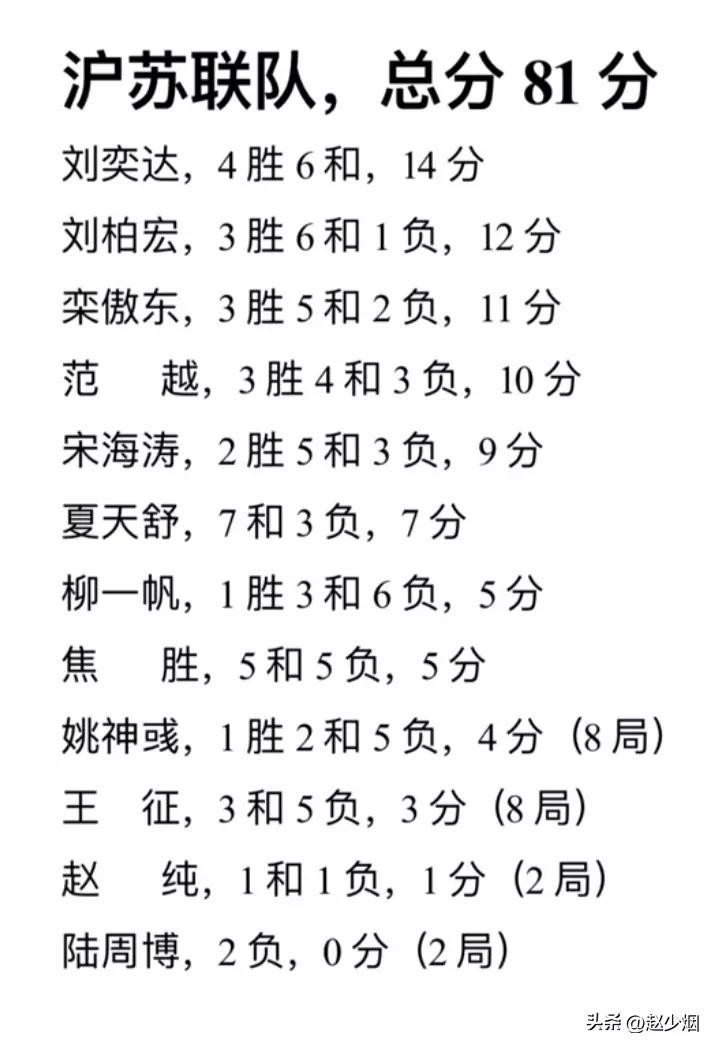 沪苏联队，总分 81 分

刘奕达，4 胜 6 和，14 分

刘柏宏，3 胜 6 和 1 负，12 分

栾傲东，3 胜 5 和 2 负，11 分

范　越，3 胜 4 和 3 负，10 分

宋海涛，2 胜 5 和 3 负，9 分

夏天舒，7 和 3 负，7 分

柳一帆，1 胜 3 和 6 负，5 分

焦　胜，5 和 5 负，5 分

姚神彧，1 胜 2 和 5 负，4 分（8 局）

王　征，3 和 5 负，3 分（8 局）

赵　纯，1 和 1 负，1 分（2 局）

陆周博，2 负，0 分（2 局）

头条 @赵少烟